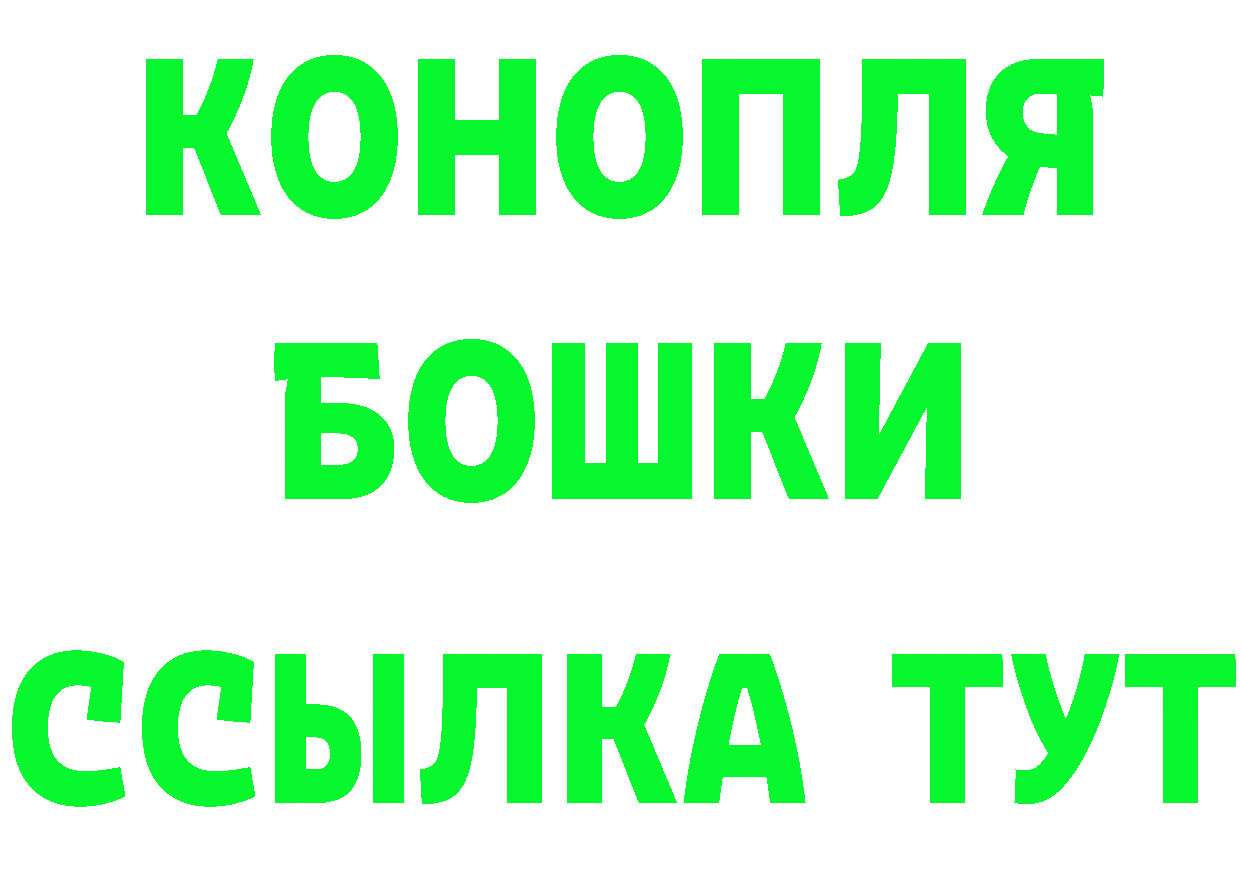 КОНОПЛЯ
БОШКИ
ССЫЛКА ТУТ